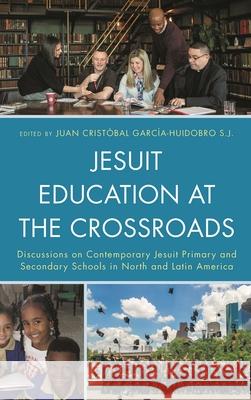 EDITED BY JUAN CRISTÓBAL GARCÍA-HUIDOBRO S.J.

JESUIT EDUCATION AT THE CROSSROADS

Discussions on Contemporary Jesuit Primary and Secondary Schools in North and Latin America

Kraina Książek